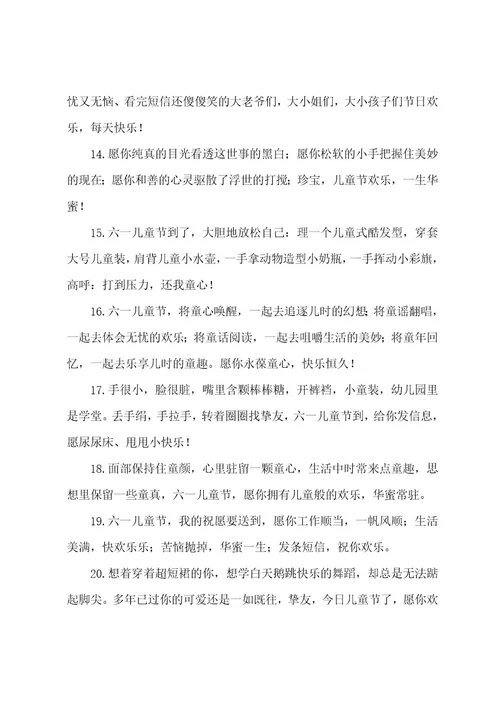 忧又无恼、看完短信还傻傻笑的大老爷们，大小姐们，大小孩子们节日欢乐，每天快乐！

14.愿你纯真的目光看透这世事的黑白；愿你松软的小手把握住美妙的现在；愿你和善的心灵驱散了浮世的打搅；珍宝，儿童节欢乐，一生华蜜！

15.六一儿童节到了，大胆地放松自己：理一个儿童式酷发型，穿套大号儿童装，肩背儿童小水壶，一手拿动物造型小奶瓶，一手挥动小彩旗，高呼：打到压力，还我童心！

16.六一儿童节，将童心唤醒，一起去追逐儿时的幻想；将童谣翻唱，一起去体会无忧的欢乐；将童话阅读，一起去咀嚼生活的美妙；将童年回忆，一起去乐享儿时的童趣。愿你永葆童心，快乐恒久！

17.手很小，脸很脏，嘴里含颗棒棒糖，开裤裆，小童装，幼儿园里是学堂。丢手绢，手拉手，转着圈圈找挚友，六一儿童节到，给你发信息，愿尿尿床、甩甩小快乐！

18.面部保持住童颜，心里驻留一颗童心，生活中时常来点童趣，思想里保留一些童真，六一儿童节，愿你拥有儿童般的欢乐，华蜜常驻。

19.六一儿童节，我的祝愿要送到，愿你工作顺当，一帆风顺；生活美满，快欢乐乐；苦恼抛掉，华蜜一生；发条短信，祝你欢乐。

20.想着穿着超短裙的你，想学白天鹅跳快乐的舞蹈，却总是无法踮起脚尖。多年已过你的可爱还是一如既往，挚友，今日儿童节了，愿你欢